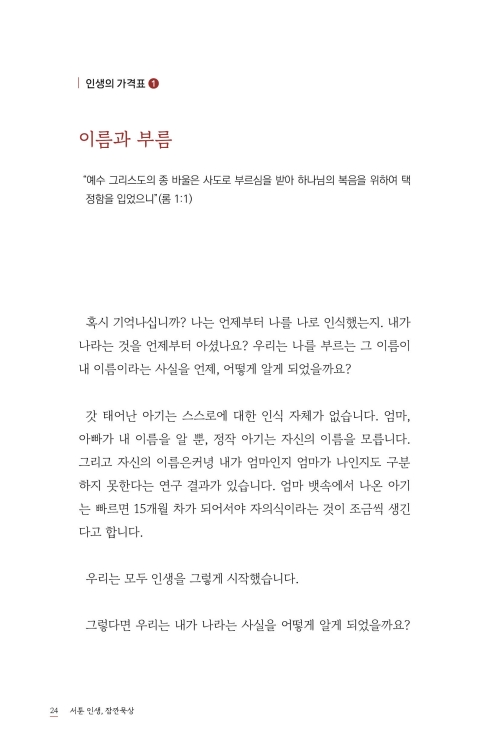 인생의 가격표 1

이름과 부름

"예수 그리스도의 종 바울은 사도로 부르심을 받아 하나님의 복음을 위하여 택정함을 입었으니"(롬 1:1)

혹시 기억나십니까? 나는 언제부터 나를 나로 인식했는지. 내가 나라는 것을 언제부터 아셨나요? 우리는 나를 부르는 그 이름이 내 이름이라는 사실을 언제, 어떻게 알게 되었을까요?

갓 태어난 아기는 스스로에 대한 인식 자체가 없습니다. 엄마, 아빠가 내 이름을 알 뿐, 정작 아기는 자신의 이름을 모릅니다. 그리고 자신의 이름은커녕 내가 엄마인지 엄마가 나인지도 구분하지 못한다는 연구 결과가 있습니다. 엄마 뱃속에서 나온 아기는 빠르면 15개월 차가 되어서야 자의식이라는 것이 조금씩 생긴다고 합니다.

우리는 모두 인생을 그렇게 시작했습니다.

그렇다면 우리는 내가 나라는 사실을 어떻게 알게 되었을까요?

24 서툰 인생, 잠언묵상